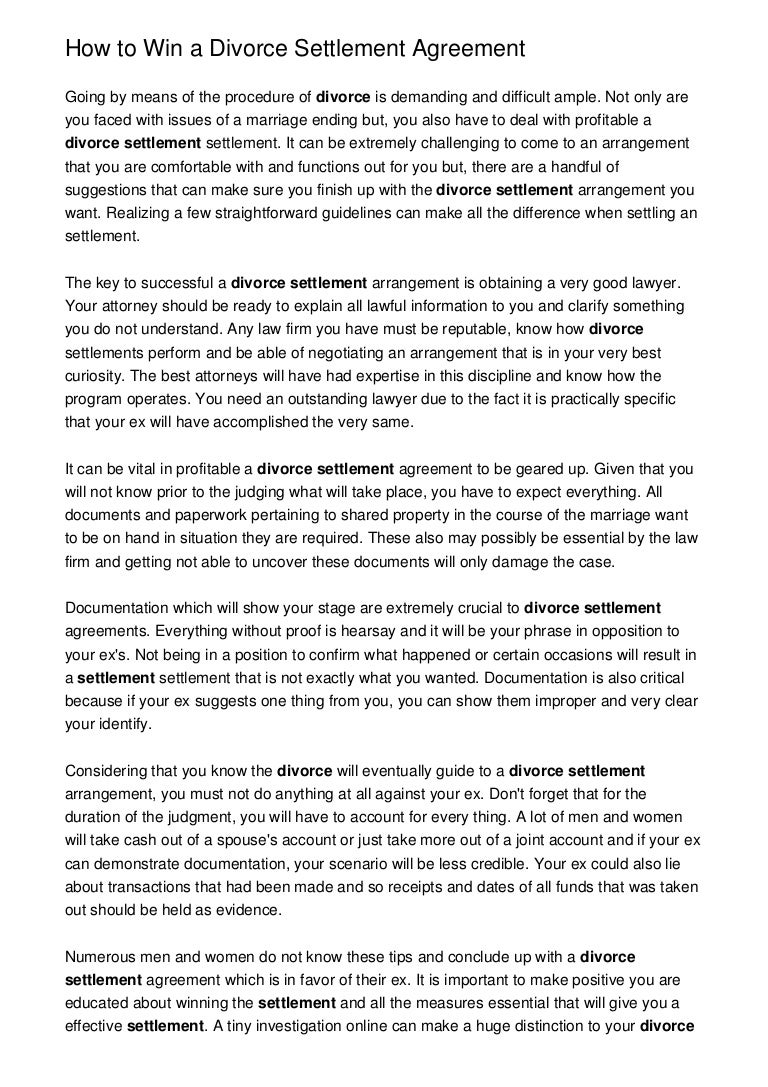 How to Win a Divorce Settlement Agreement

Going by means of the procedure of divorce is demanding and difficult ample. Not only are you faced with issues of a marriage ending but, you also have to deal with profitable a divorce settlement settlement. It can be extremely challenging to come to an arrangement that you are comfortable with and functions out for you but, there are a handful of suggestions that can make sure you finish up with the divorce settlement arrangement you want. Realizing a few straightforward guidelines can make all the difference when settling an settlement.

The key to successful a divorce settlement arrangement is obtaining a very good lawyer. Your attorney should be ready to explain all lawful information to you and clarify something you do not understand. Any law firm you have must be reputable, know how divorce settlements perform and be able of negotiating an arrangement that is in your very best curiosity. The best attorneys will have had expertise in this discipline and know how the program operates. You need an outstanding lawyer due to the fact it is practically specific that your ex will have accomplished the very same.

It can be vital in profitable a divorce settlement agreement to be geared up. Given that you will not know prior to the judging what will take place, you have to expect everything. All documents and paperwork pertaining to shared property in the course of the marriage want to be on hand in situation they are required. These also may possibly be essential by the law firm and getting not able to uncover these documents will only damage the case.

Documentation which will show your stage are extremely crucial to divorce settlement agreements. Everything without proof is hearsay and it will be your phrase in opposition to your ex's. Not being in a position to confirm what happened or certain occasions will result in a settlement settlement that is not exactly what you wanted. Documentation is also critical because if your ex suggests one thing from you, you can show them improper and very clear your identify.

Considering that you know the divorce will eventually guide to a divorce settlement arrangement, you must not do anything at all against your ex. Don't forget that for the duration of the judgment, you will have to account for every thing. A lot of men and women will take cash out of a spouse's account or just take more out of a joint account and if your ex can demonstrate documentation, your scenario will be less credible. Your ex could also lie about transactions that had been made and so receipts and dates of all funds that was taken out should be held as evidence.

Numerous men and women do not know these tips and conclude up with a divorce settlement agreement which is in favor of their ex. It is important to make positive you are educated about winning the settlement and all the measures essential that will give you a effective settlement. A tiny investigation online can make a huge distinction to your divorce